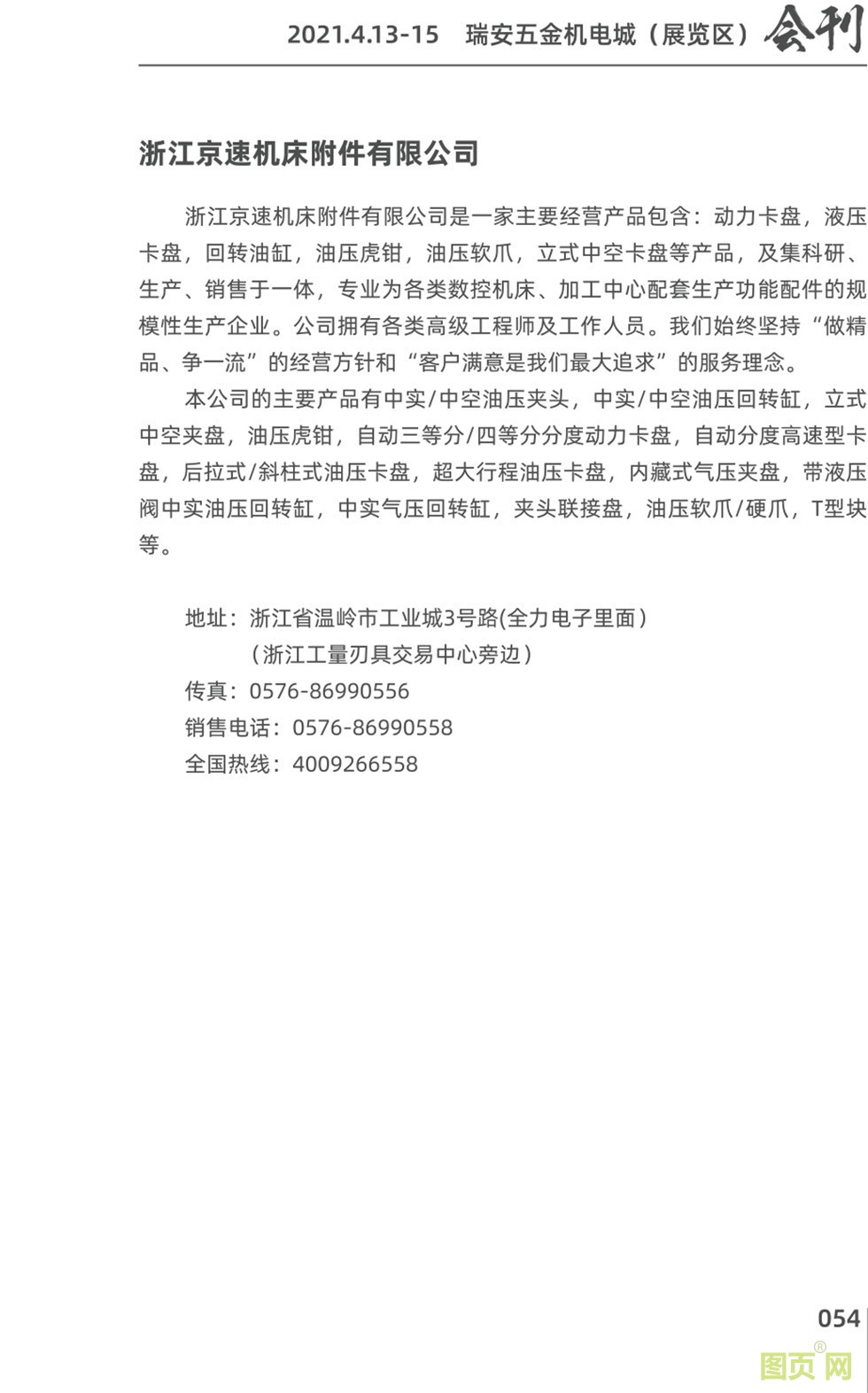 2021.4.13-15 瑞安五金机电城（展览区）会刊

浙江京速机床附件有限公司

浙江京速机床附件有限公司是一家主要经营产品包含：动力卡盘，液压卡盘，回转油缸，油压虎钳，油压软爪，立式中空卡盘等产品，及集科研、生产、销售于一体，专业为各类数控机床、加工中心配套生产功能配件的规模性生产企业。公司拥有各类高级工程师及工作人员。我们始终坚持“做精品、争一流”的经营方针和“客户满意是我们最大追求”的服务理念。

本公司的主要产品有中实/中空油压夹头，中实/中空油压回转缸，立式中空夹盘，油压虎钳，自动三等分/四等分分度动力卡盘，自动分度高速型卡盘，后拉式/斜柱式油压卡盘，超大行程油压卡盘，内藏式气压夹盘，带液压阀中实油压回转缸，中实气压回转缸，夹头联接盘，油压软爪/硬爪，T型块等。

地址：浙江省温岭市工业城3号路(全力电子里面）
（浙江工量刃具交易中心旁边）
传真：0576-86990556
销售电话：0576-86990558
全国热线：4009266558

054

图页网®